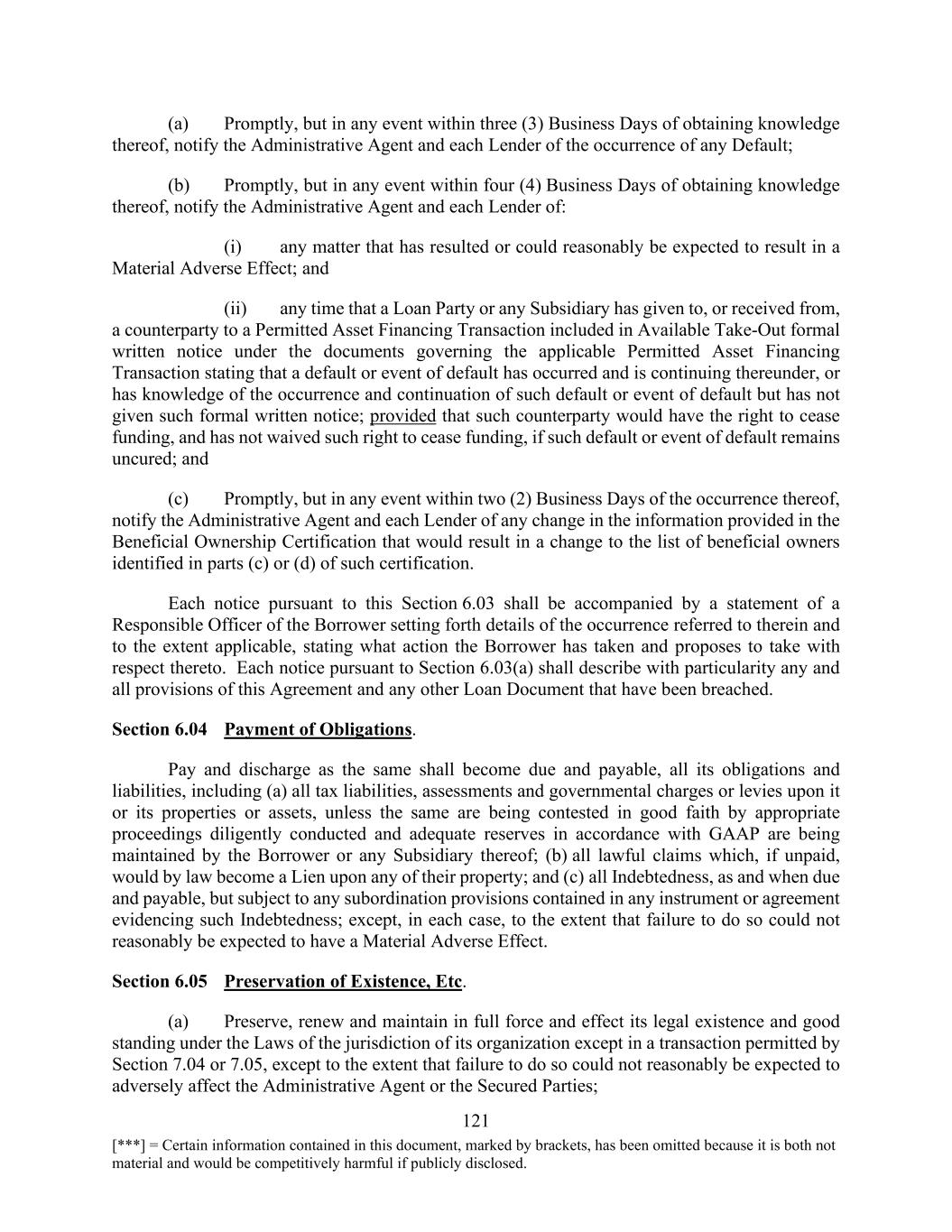 (a) Promptly, but in any event within three (3) Business Days of obtaining knowledge thereof, notify the Administrative Agent and each Lender of the occurrence of any Default;

(b) Promptly, but in any event within four (4) Business Days of obtaining knowledge thereof, notify the Administrative Agent and each Lender of:

(i) any matter that has resulted or could reasonably be expected to result in a Material Adverse Effect; and

(ii) any time that a Loan Party or any Subsidiary has given to, or received from, a counterparty to a Permitted Asset Financing Transaction included in Available Take-Out formal written notice under the documents governing the applicable Permitted Asset Financing Transaction stating that a default or event of default has occurred and is continuing thereunder, or has knowledge of the occurrence and continuation of such default or event of default but has not given such formal written notice; provided that such counterparty would have the right to cease funding, and has not waived such right to cease funding, if such default or event of default remains uncured; and

(c) Promptly, but in any event within two (2) Business Days of the occurrence thereof, notify the Administrative Agent and each Lender of any change in the information provided in the Beneficial Ownership Certification that would result in a change to the list of beneficial owners identified in parts (c) or (d) of such certification.

Each notice pursuant to this Section 6.03 shall be accompanied by a statement of a Responsible Officer of the Borrower setting forth details of the occurrence referred to therein and to the extent applicable, stating what action the Borrower has taken and proposes to take with respect thereto. Each notice pursuant to Section 6.03(a) shall describe with particularity any and all provisions of this Agreement and any other Loan Document that have been breached.

Section 6.04 Payment of Obligations.

Pay and discharge as the same shall become due and payable, all its obligations and liabilities, including (a) all tax liabilities, assessments and governmental charges or levies upon it or its properties or assets, unless the same are being contested in good faith by appropriate proceedings diligently conducted and adequate reserves in accordance with GAAP are being maintained by the Borrower or any Subsidiary thereof; (b) all lawful claims which, if unpaid, would by law become a Lien upon any of their property; and (c) all Indebtedness, as and when due and payable, but subject to any subordination provisions contained in any instrument or agreement evidencing such Indebtedness; except, in each case, to the extent that failure to do so could not reasonably be expected to have a Material Adverse Effect.

Section 6.05 Preservation of Existence, Etc.

(a) Preserve, renew and maintain in full force and effect its legal existence and good standing under the Laws of the jurisdiction of its organization except in a transaction permitted by Section 7.04 or 7.05, except to the extent that failure to do so could not reasonably be expected to adversely affect the Administrative Agent or the Secured Parties;

121

[***] = Certain information contained in this document, marked by brackets, has been omitted because it is both not material and would be competitively harmful if publicly disclosed.